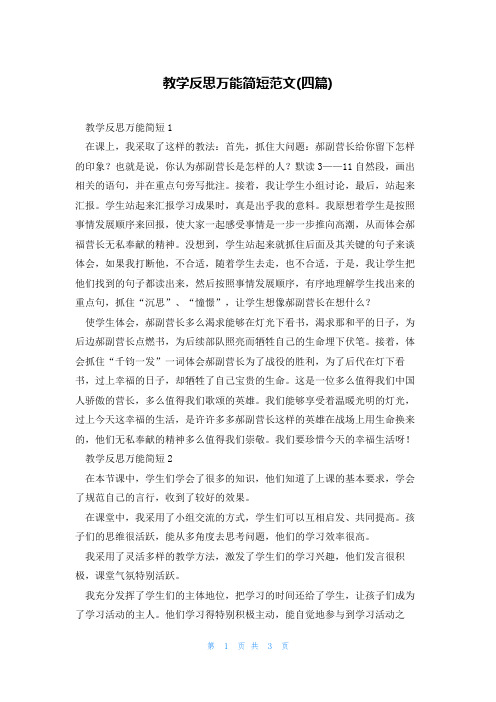 教学反思万能简短范文(四篇)

教学反思万能简短1

在课上，我采取了这样的教法：首先，抓住大问题：郝副营长给你留下怎样的印象？也就是说，你认为郝副营长是怎样的人？默读3——11自然段，画出相关的语句，并在重点句旁写批注。接着，我让学生小组讨论，最后，站起来汇报。学生站起来汇报学习成果时，真是出乎我的意料。我原想着学生是按照事情发展顺序来回报，使大家一起感受事情是一步一步推向高潮，从而体会郝福营长无私奉献的精神。没想到，学生站起来就抓住后面及其关键的句子来谈体会，如果我打断他，不合适，随着学生去走，也不合适，于是，我让学生把他们找到的句子都读出来，然后按照事情发展顺序，有序地理解学生找出来的重点句，抓住“沉思”、“憧憬”，让学生想像郝副营长在想什么？

使学生体会，郝副营长多么渴求能够在灯光下看书，渴求那和平的日子，为后边郝副营长点燃书，为后续部队照亮而牺牲自己的生命埋下伏笔。接着，体会抓住“千钧一发”一词体会郝副营长为了战役的胜利，为了后代在灯下看书，过上幸福的日子，却牺牲了自己宝贵的生命。这是一位多么值得我们中国人骄傲的营长，多么值得我们歌颂的英雄。我们能够享受着温暖光明的灯光，过上今天这幸福的生活，是许许多多郝副营长这样的英雄在战场上用生命换来的，他们无私奉献的精神多么值得我们崇敬。我们要珍惜今天的幸福生活呀！

教学反思万能简短2

在本节课中，学生们学会了很多的知识，他们知道了上课的基本要求，学会了规范自己的言行，收到了较好的效果。

在课堂中，我采用了小组交流的方式，学生们可以互相启发、共同提高。孩子们的思维很活跃，能从多角度去思考问题，他们的学习效率很高。

我采用了灵活多样的教学方法，激发了学生们的学习兴趣，他们发言很积极，课堂气氛特别活跃。

我充分发挥了学生们的主体地位，把学习的时间还给了学生，让孩子们成为了学习活动的主人。他们学习得特别积极主动，能自觉地参与到学习活动之

第 1 页 共 3 页